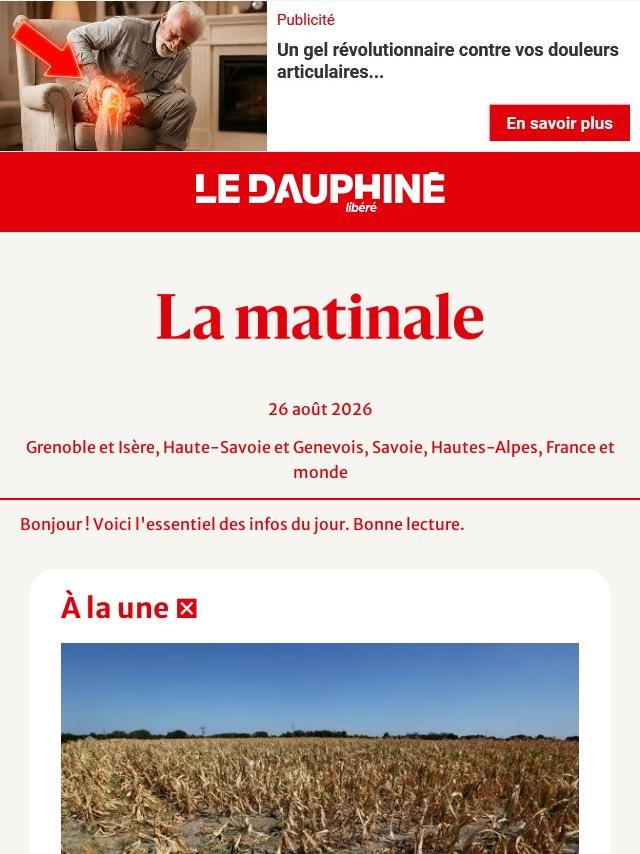 Publicité

Un gel révolutionnaire contre vos douleurs articulaires...

En savoir plus

LE DAUPHINÉ libéré

La matinale

26 août 2026

Grenoble et Isère, Haute-Savoie et Genevois, Savoie, Hautes-Alpes, France et monde

Bonjour ! Voici l'essentiel des infos du jour. Bonne lecture.

À la une